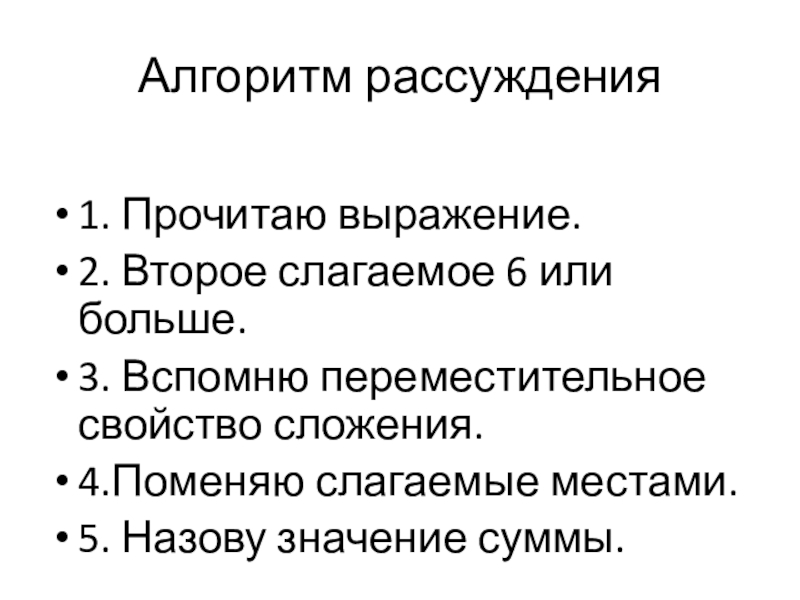 Алгоритм рассуждения

• 1. Прочитаю выражение.
• 2. Второе слагаемое 6 или больше.
• 3. Вспомню переместительное свойство сложения.
• 4.Поменяю слагаемые местами.
• 5. Назову значение суммы.